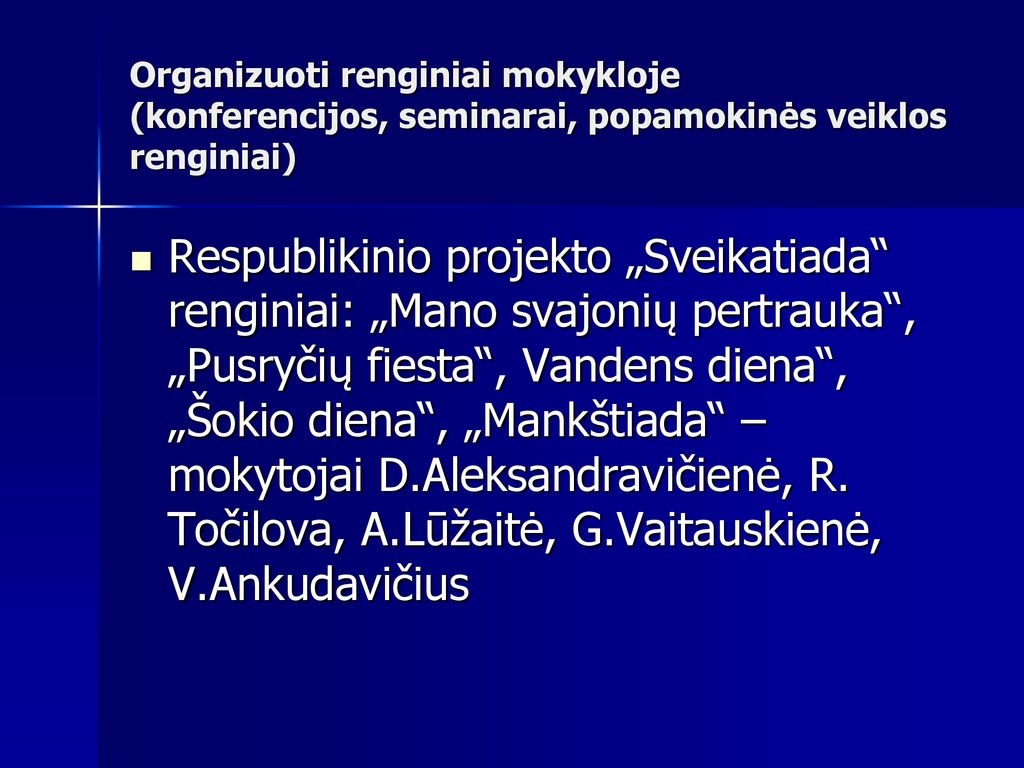 Organizuoti renginiai mokykloje (konferencijos, seminarai, popamokinės veiklos renginiai)

Respublikinio projekto „Sveikatiada“ renginiai: „Mano svajonių pertrauka“, „Pusryčių fiesta“, Vandens diena“, „Šokio diena“, „Mankštiada“ – mokytojai D.Aleksandravičienė, R. Točilova, A.Lūžaitė, G.Vaitauskienė, V.Ankudavičius